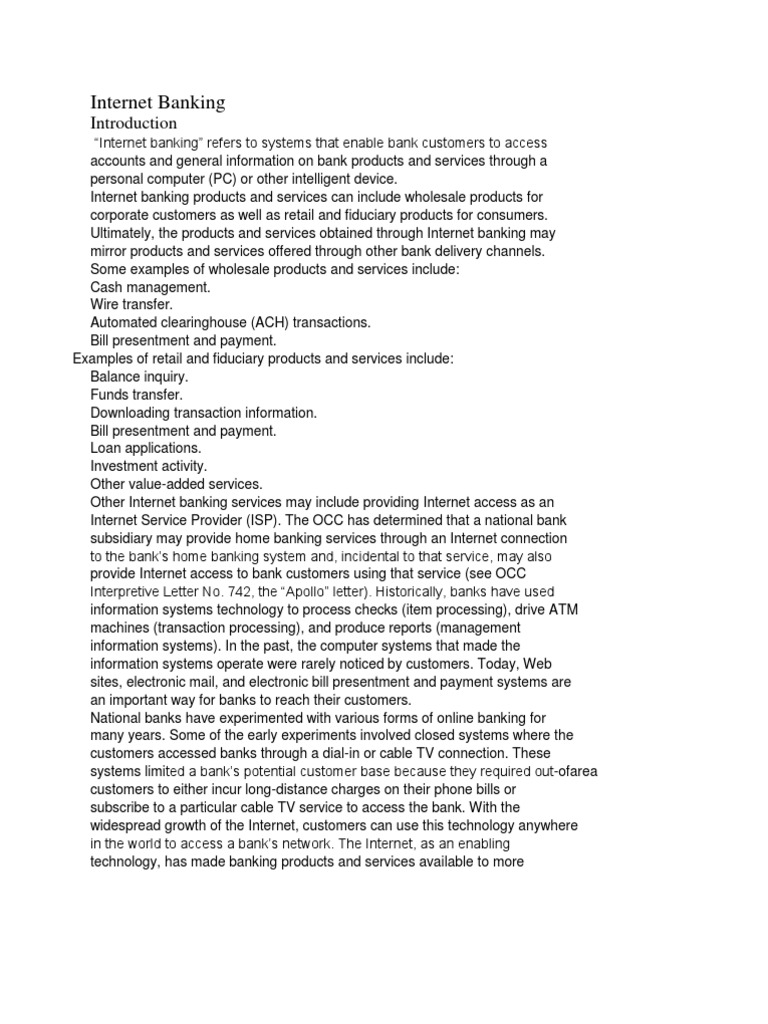 Internet Banking

Introduction

"Internet banking" refers to systems that enable bank customers to access accounts and general information on bank products and services through a personal computer (PC) or other intelligent device.

Internet banking products and services can include wholesale products for corporate customers as well as retail and fiduciary products for consumers. Ultimately, the products and services obtained through Internet banking may mirror products and services offered through other bank delivery channels.

Some examples of wholesale products and services include:

Cash management.

Wire transfer.

Automated clearinghouse (ACH) transactions.

Bill presentment and payment.

Examples of retail and fiduciary products and services include:

Balance inquiry.

Funds transfer.

Downloading transaction information.

Bill presentment and payment.

Loan applications.

Investment activity.

Other value-added services.

Other Internet banking services may include providing Internet access as an Internet Service Provider (ISP). The OCC has determined that a national bank subsidiary may provide home banking services through an Internet connection to the bank's home banking system and, incidental to that service, may also provide Internet access to bank customers using that service (see OCC Interpretive Letter No. 742, the "Apollo" letter). Historically, banks have used information systems technology to process checks (item processing), drive ATM machines (transaction processing), and produce reports (management information systems). In the past, the computer systems that made the information systems operate were rarely noticed by customers. Today, Web sites, electronic mail, and electronic bill presentment and payment systems are an important way for banks to reach their customers.

National banks have experimented with various forms of online banking for many years. Some of the early experiments involved closed systems where the customers accessed banks through a dial-in or cable TV connection. These systems limited a bank's potential customer base because they required out-ofarea customers to either incur long-distance charges on their phone bills or subscribe to a particular cable TV service to access the bank. With the widespread growth of the Internet, customers can use this technology anywhere in the world to access a bank's network. The Internet, as an enabling technology, has made banking products and services available to more